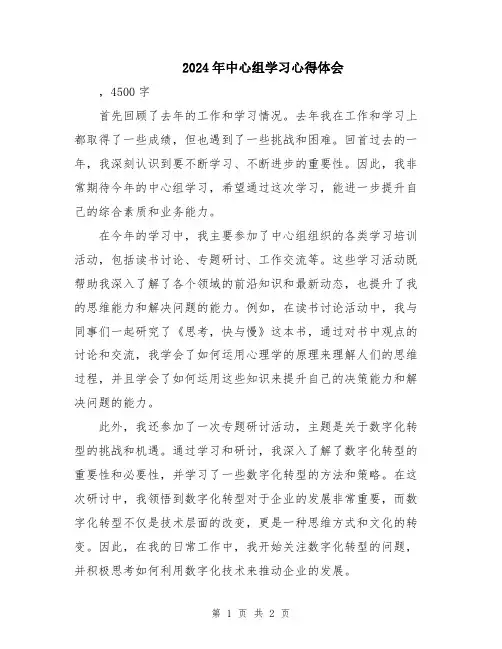 2024年中心组学习心得体会

，4500字

首先回顾了去年的工作和学习情况。去年我在工作和学习上都取得了一些成绩，但也遇到了一些挑战和困难。回首过去的一年，我深刻认识到要不断学习、不断进步的重要性。因此，我非常期待今年的中心组学习，希望通过这次学习，能进一步提升自己的综合素质和业务能力。

在今年的学习中，我主要参加了中心组组织的各类学习培训活动，包括读书讨论、专题研讨、工作交流等。这些学习活动既帮助我深入了解了各个领域的前沿知识和最新动态，也提升了我的思维能力和解决问题的能力。例如，在读书讨论活动中，我与同事们一起研究了《思考，快与慢》这本书，通过对书中观点的讨论和交流，我学会了如何运用心理学的原理来理解人们的思维过程，并且学会了如何运用这些知识来提升自己的决策能力和解决问题的能力。

此外，我还参加了一次专题研讨活动，主题是关于数字化转型的挑战和机遇。通过学习和研讨，我深入了解了数字化转型的重要性和必要性，并学习了一些数字化转型的方法和策略。在这次研讨中，我领悟到数字化转型对于企业的发展非常重要，而数字化转型不仅是技术层面的改变，更是一种思维方式和文化的转变。因此，在我的日常工作中，我开始关注数字化转型的问题，并积极思考如何利用数字化技术来推动企业的发展。

第 1 页 共 2 页